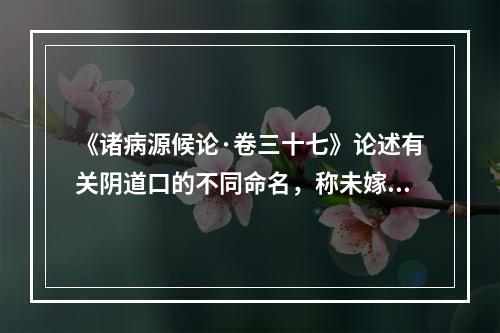 《诸病源候论·卷三十七》论述有关阴道口的不同命名，称未嫁...